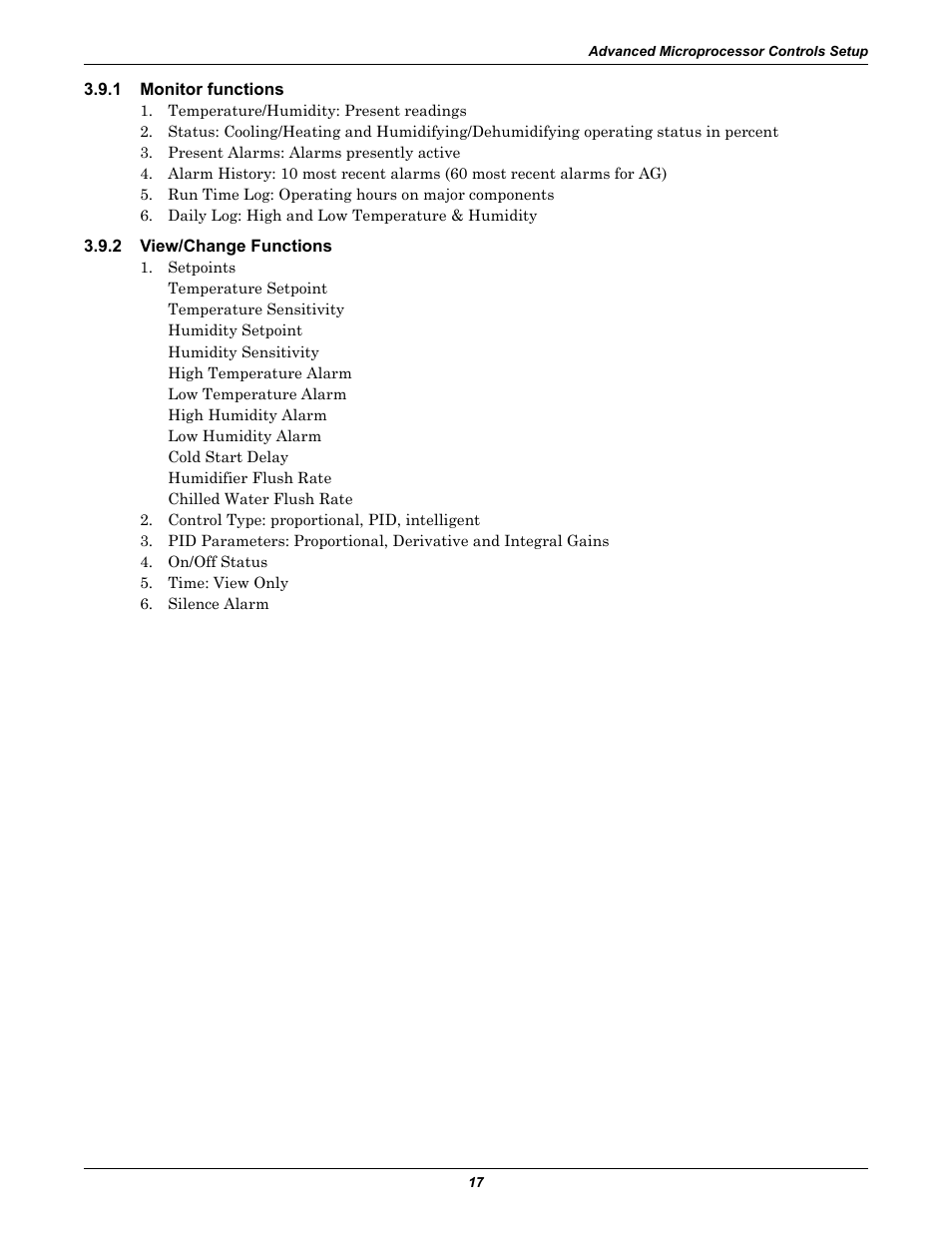 Advanced Microprocessor Controls Setup

3.9.1 Monitor functions

1. Temperature/Humidity: Present readings
2. Status: Cooling/Heating and Humidifying/Dehumidifying operating status in percent
3. Present Alarms: Alarms presently active
4. Alarm History: 10 most recent alarms (60 most recent alarms for AG)
5. Run Time Log: Operating hours on major components
6. Daily Log: High and Low Temperature & Humidity

3.9.2 View/Change Functions

1. Setpoints
Temperature Setpoint
Temperature Sensitivity
Humidity Setpoint
Humidity Sensitivity
High Temperature Alarm
Low Temperature Alarm
High Humidity Alarm
Low Humidity Alarm
Cold Start Delay
Humidifier Flush Rate
Chilled Water Flush Rate
2. Control Type: proportional, PID, intelligent
3. PID Parameters: Proportional, Derivative and Integral Gains
4. On/Off Status
5. Time: View Only
6. Silence Alarm

17